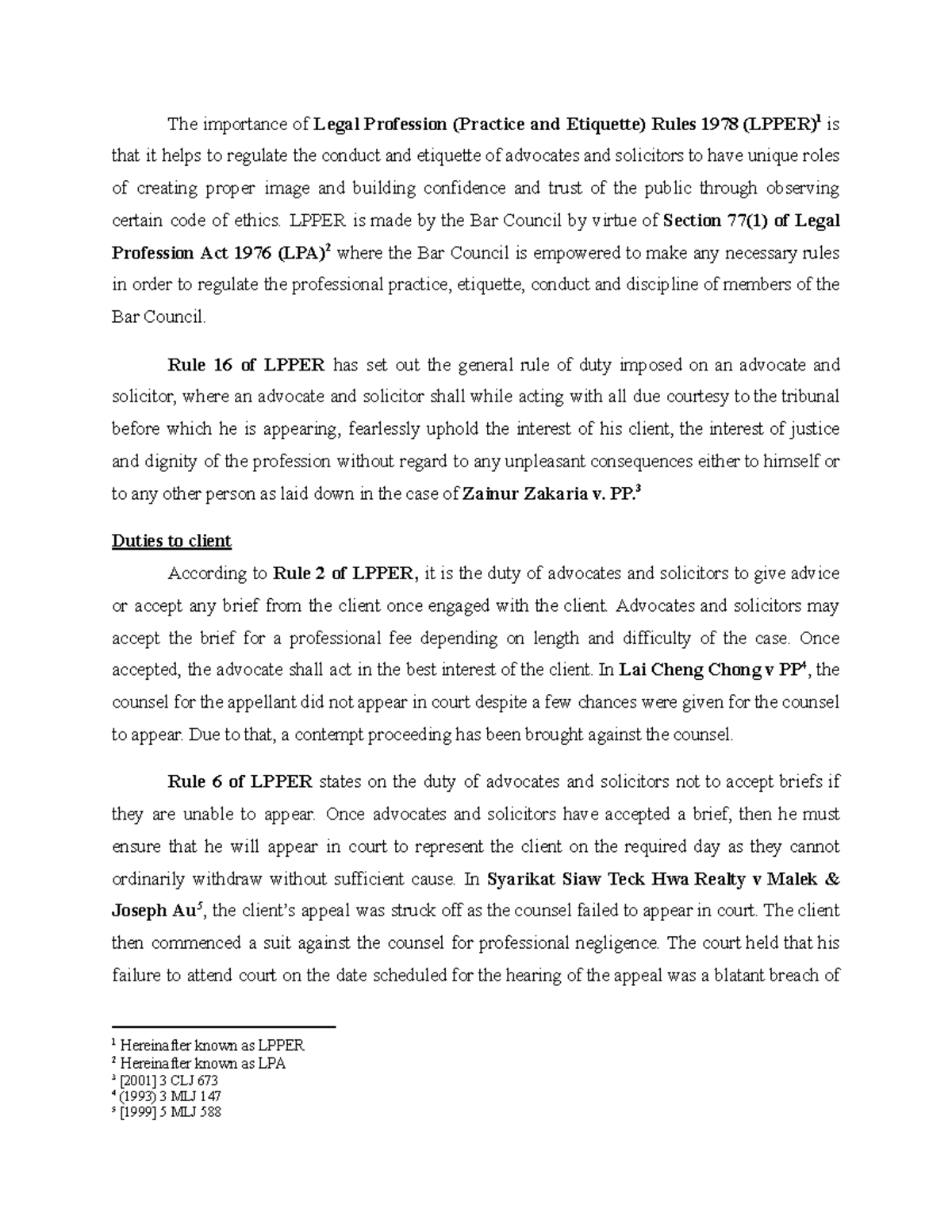 The importance of Legal Profession (Practice and Etiquette) Rules 1978 (LPPER)$^1$ is that it helps to regulate the conduct and etiquette of advocates and solicitors to have unique roles of creating proper image and building confidence and trust of the public through observing certain code of ethics. LPPER is made by the Bar Council by virtue of Section 77(1) of Legal Profession Act 1976 (LPA)$^2$ where the Bar Council is empowered to make any necessary rules in order to regulate the professional practice, etiquette, conduct and discipline of members of the Bar Council.

Rule 16 of LPPER has set out the general rule of duty imposed on an advocate and solicitor, where an advocate and solicitor shall while acting with all due courtesy to the tribunal before which he is appearing, fearlessly uphold the interest of his client, the interest of justice and dignity of the profession without regard to any unpleasant consequences either to himself or to any other person as laid down in the case of Zainur Zakaria v. PP.$^3$

Duties to client

According to Rule 2 of LPPER, it is the duty of advocates and solicitors to give advice or accept any brief from the client once engaged with the client. Advocates and solicitors may accept the brief for a professional fee depending on length and difficulty of the case. Once accepted, the advocate shall act in the best interest of the client. In Lai Cheng Chong v PP$^4$, the counsel for the appellant did not appear in court despite a few chances were given for the counsel to appear. Due to that, a contempt proceeding has been brought against the counsel.

Rule 6 of LPPER states on the duty of advocates and solicitors not to accept briefs if they are unable to appear. Once advocates and solicitors have accepted a brief, then he must ensure that he will appear in court to represent the client on the required day as they cannot ordinarily withdraw without sufficient cause. In Syarikat Siaw Teck Hwa Realty v Malek & Joseph Au$^5$, the client's appeal was struck off as the counsel failed to appear in court. The client then commenced a suit against the counsel for professional negligence. The court held that his failure to attend court on the date scheduled for the hearing of the appeal was a blatant breach of

$^1$ Hereinafter known as LPPER
$^2$ Hereinafter known as LPA
$^3$ [2001] 3 CLJ 673
$^4$ (1993) 3 MLJ 147
$^5$ [1999] 5 MLJ 588